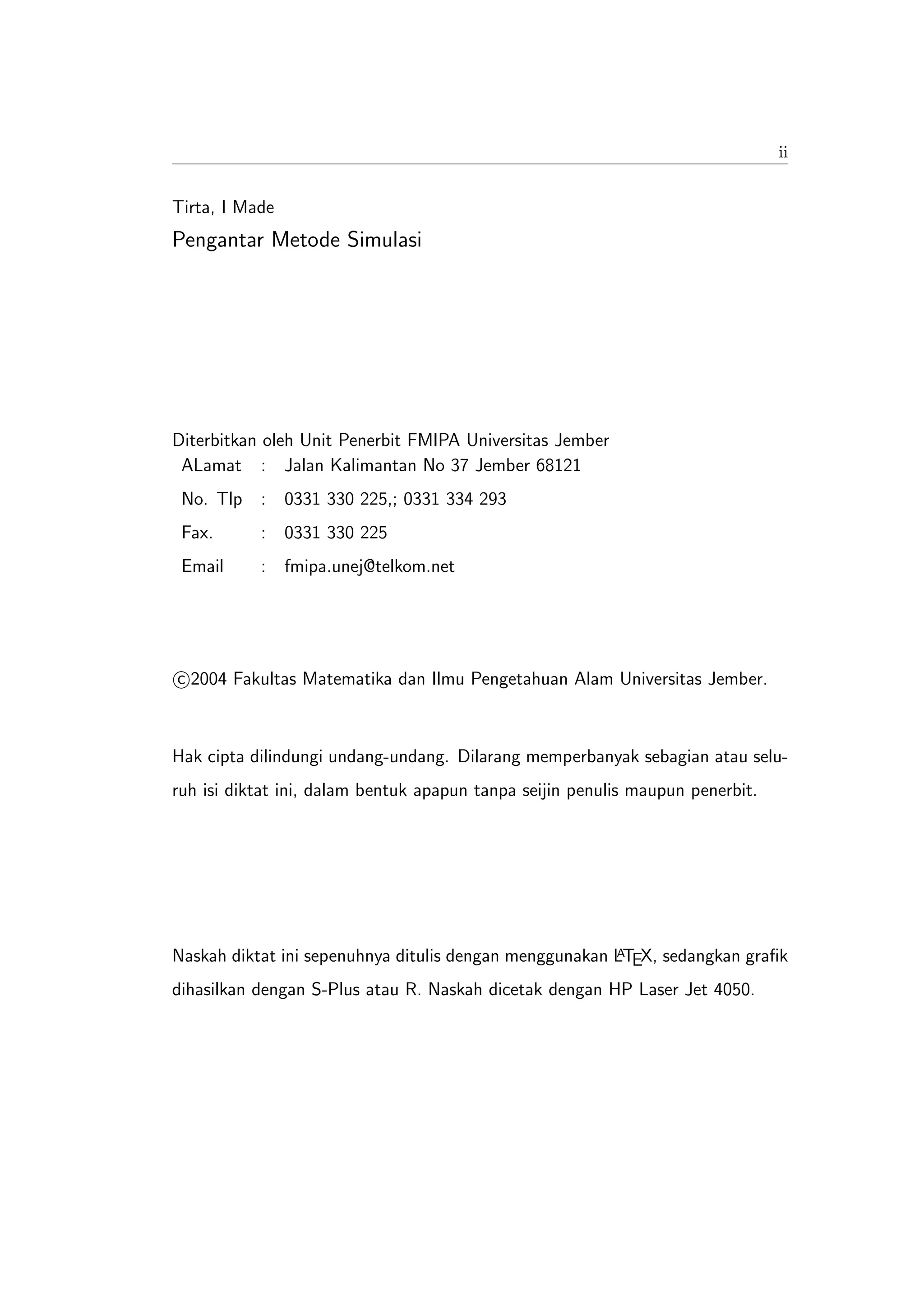 ii

Tirta, I Made

Pengantar Metode Simulasi

Diterbitkan oleh Unit Penerbit FMIPA Universitas Jember

| ALamat | : | Jalan Kalimantan No 37 Jember 68121 |
|---|---|---|
| No. Tlp | : | 0331 330 225,; 0331 334 293 |
| Fax. | : | 0331 330 225 |
| Email | : | fmipa.unej@telkom.net |

©2004 Fakultas Matematika dan Ilmu Pengetahuan Alam Universitas Jember.

Hak cipta dilindungi undang-undang. Dilarang memperbanyak sebagian atau seluruh isi diktat ini, dalam bentuk apapun tanpa seijin penulis maupun penerbit.

Naskah diktat ini sepenuhnya ditulis dengan menggunakan LaTeX, sedangkan grafik dihasilkan dengan S-Plus atau R. Naskah dicetak dengan HP Laser Jet 4050.